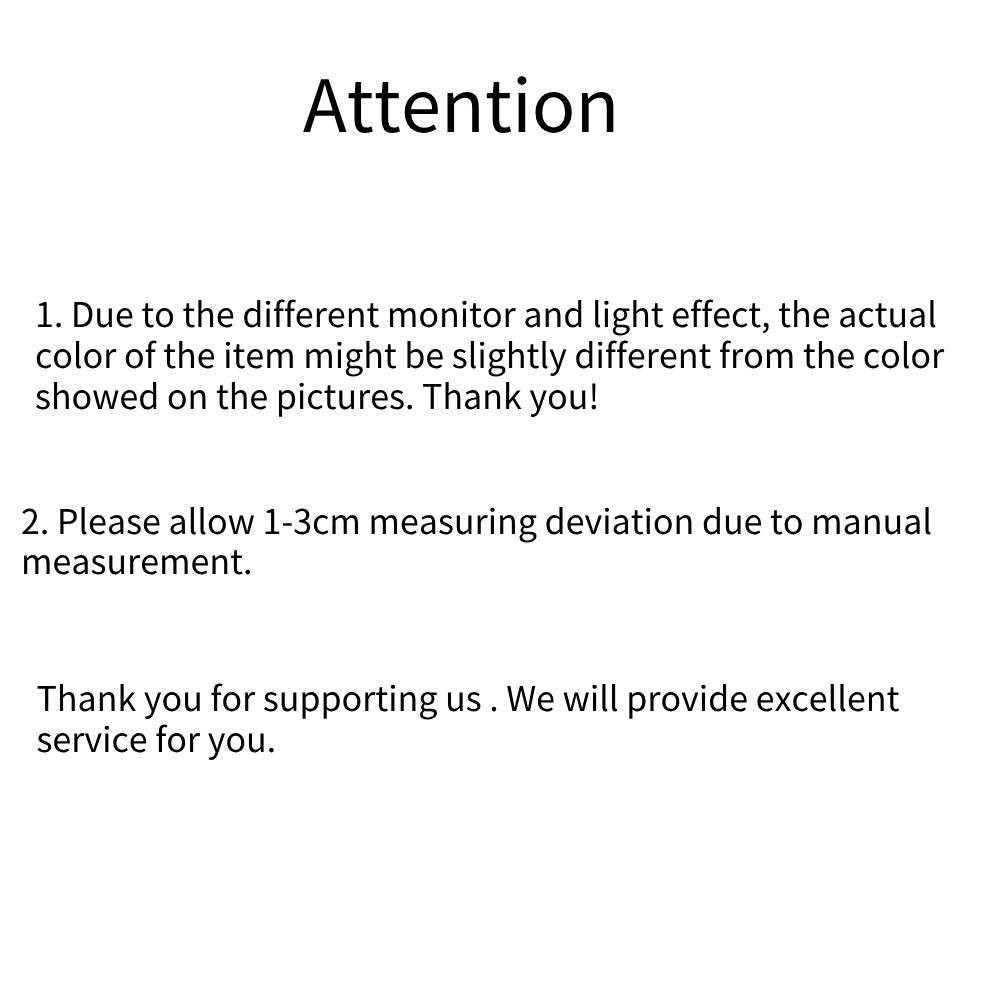 Attention

1. Due to the different monitor and light effect, the actual color of the item might be slightly different from the color showed on the pictures. Thank you!

2. Please allow 1-3cm measuring deviation due to manual measurement.

Thank you for supporting us . We will provide excellent service for you.